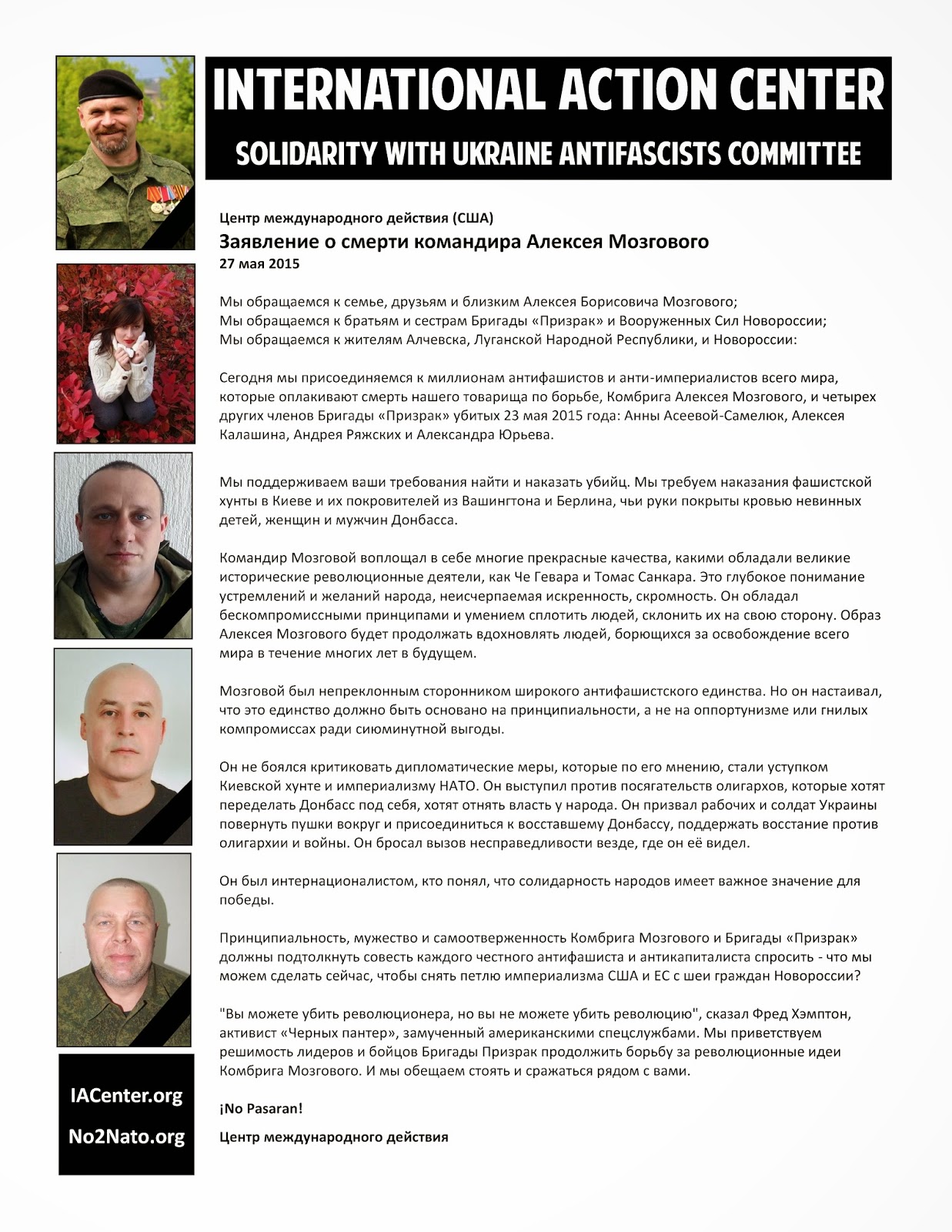 INTERNATIONAL ACTION CENTER

SOLIDARITY WITH UKRAINE ANTIFASCISTS COMMITTEE

Центр международного действия (США)

Заявление о смерти командира Алексея Мозгового

27 мая 2015

Мы обращаемся к семье, друзьям и близким Алексея Борисовича Мозгового;
Мы обращаемся к братьям и сестрам Бригады «Призрак» и Вооруженных Сил Новороссии;
Мы обращаемся к жителям Алчевска, Луганской Народной Республики, и Новороссии:

Сегодня мы присоединяемся к миллионам антифашистов и анти-империалистов всего мира, которые оплакивают смерть нашего товарища по борьбе, Комбрига Алексея Мозгового, и четырех других членов Бригады «Призрак» убитых 23 мая 2015 года: Анны Асеевой-Самелюк, Алексея Калашина, Андрея Ряжских и Александра Юрьева.

Мы поддерживаем ваши требования найти и наказать убийц. Мы требуем наказания фашистской хунты в Киеве и их покровителей из Вашингтона и Берлина, чьи руки покрыты кровью невинных детей, женщин и мужчин Донбасса.

Командир Мозговой воплощал в себе многие прекрасные качества, какими обладали великие исторические революционные деятели, как Че Гевара и Томас Санкара. Это глубокое понимание устремлений и желаний народа, неисчерпаемая искренность, скромность. Он обладал бескомпромиссными принципами и умением сплотить людей, склонить их на свою сторону. Образ Алексея Мозгового будет продолжать вдохновлять людей, борющихся за освобождение всего мира в течение многих лет в будущем.

Мозговой был непреклонным сторонником широкого антифашистского единства. Но он настаивал, что это единство должно быть основано на принципиальности, а не на оппортунизме или гнилых компромиссах ради сиюминутной выгоды.

Он не боялся критиковать дипломатические меры, которые по его мнению, стали уступком Киевской хунте и империализму НАТО. Он выступил против посягательств олигархов, которые хотят переделать Донбасс под себя, хотят отнять власть у народа. Он призвал рабочих и солдат Украины повернуть пушки вокруг и присоединиться к восставшему Донбассу, поддержать восстание против олигархии и войны. Он бросал вызов несправедливости везде, где он её видел.

Он был интернационалистом, кто понял, что солидарность народов имеет важное значение для победы.

Принципиальность, мужество и самоотверженность Комбрига Мозгового и Бригады «Призрак» должны подтолкнуть совесть каждого честного антифашиста и антикапиталиста спросить - что мы можем сделать сейчас, чтобы снять петлю империализма США и ЕС с шеи граждан Новороссии?

"Вы можете убить революционера, но вы не можете убить революцию", сказал Фред Хэмптон, активист «Черных пантер», замученный американскими спецслужбами. Мы приветствуем решимость лидеров и бойцов Бригады Призрак продолжить борьбу за революционные идеи Комбрига Мозгового. И мы обещаем стоять и сражаться рядом с вами.

¡No Pasaran!

Центр международного действия

IACenter.org

No2Nato.org